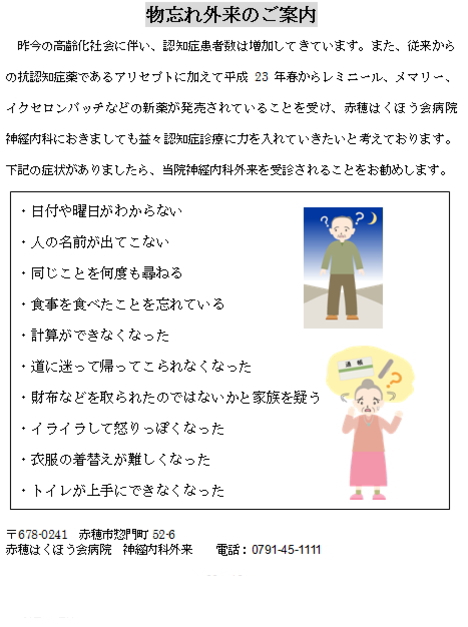 物忘れ外来のご案内

昨今の高齢化社会に伴い、認知症患者数は増加してきています。また、従来からの抗認知症薬であるアリセプトに加えて平成 23 年春からレミニール、メマリー、イクセロンパッチなどの新薬が発売されていることを受け、赤穂はくほう会病院神経内科におきましても益々認知症診療に力を入れていきたいと考えております。下記の症状がありましたら、当院神経内科外来を受診されることをお勧めします。

・日付や曜日がわからない
・人の名前が出てこない
・同じことを何度も尋ねる
・食事を食べたことを忘れている
・計算ができなくなった
・道に迷って帰ってこられなくなった
・財布などを取られたのではないかと家族を疑う
・イライラして怒りっぽくなった
・衣服の着替えが難しくなった
・トイレが上手にできなくなった

通帳

〒678-0241　赤穂市惣門町 52-6
赤穂はくほう会病院　神経内科外来　　電話：0791-45-1111